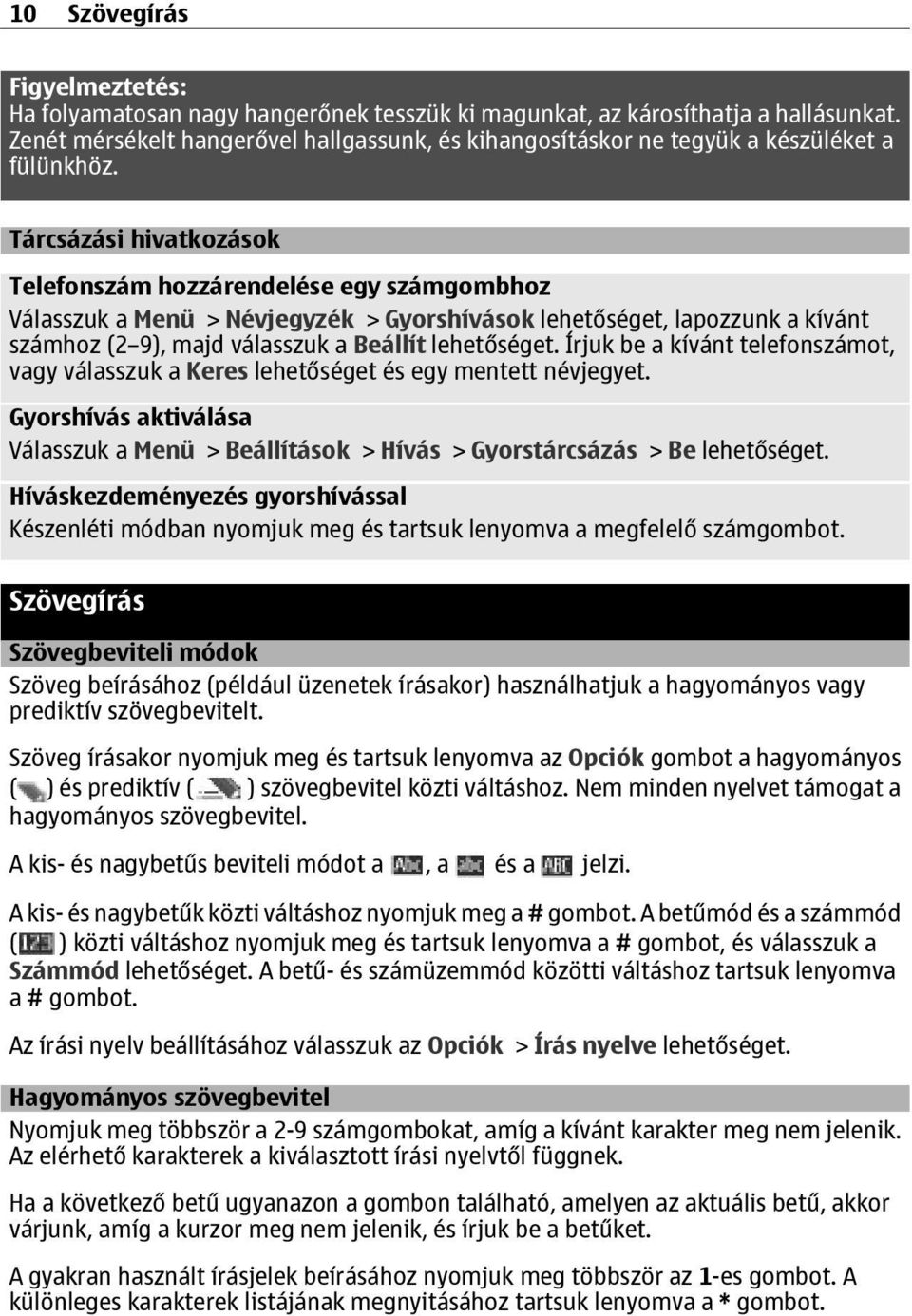 10 Szövegírás

Figyelmeztetés:
Ha folyamatosan nagy hangerőnek tesszük ki magunkat, az károsíthatja a hallásunkat. Zenét mérsékelt hangerővel hallgassunk, és kihangosításkor ne tegyük a készüléket a fülünkhöz.

Tárcsázási hivatkozások

Telefonszám hozzárendelése egy számgombhoz
Válasszuk a Menü > Névjegyzék > Gyorshívások lehetőséget, lapozzunk a kívánt számhoz (2–9), majd válasszuk a Beállít lehetőséget. Írjuk be a kívánt telefonszámot, vagy válasszuk a Keres lehetőséget és egy mentett névjegyet.

Gyorshívás aktiválása
Válasszuk a Menü > Beállítások > Hívás > Gyorstárcsázás > Be lehetőséget.

Híváskezdeményezés gyorshívással
Készenléti módban nyomjuk meg és tartsuk lenyomva a megfelelő számgombot.

Szövegírás

Szövegbeviteli módok
Szöveg beírásához (például üzenetek írásakor) használhatjuk a hagyományos vagy prediktív szövegbevitelt.

Szöveg írásakor nyomjuk meg és tartsuk lenyomva az Opciók gombot a hagyományos ( ) és prediktív ( ) szövegbevitel közti váltáshoz. Nem minden nyelvet támogat a hagyományos szövegbevitel.

A kis- és nagybetűs beviteli módot a Abc, a abc és a ABC jelzi.

A kis- és nagybetűk közti váltáshoz nyomjuk meg a # gombot. A betűmód és a számmód ( ) közti váltáshoz nyomjuk meg és tartsuk lenyomva a # gombot, és válasszuk a Számmód lehetőséget. A betű- és számüzemmód közötti váltáshoz tartsuk lenyomva a # gombot.

Az írási nyelv beállításához válasszuk az Opciók > Írás nyelve lehetőséget.

Hagyományos szövegbevitel
Nyomjuk meg többször a 2-9 számgombokat, amíg a kívánt karakter meg nem jelenik. Az elérhető karakterek a kiválasztott írási nyelvtől függnek.

Ha a következő betű ugyanazon a gombon található, amelyen az aktuális betű, akkor várjunk, amíg a kurzor meg nem jelenik, és írjuk be a betűket.

A gyakran használt írásjelek beírásához nyomjuk meg többször az 1-es gombot. A különleges karakterek listájának megnyitásához tartsuk lenyomva a * gombot.